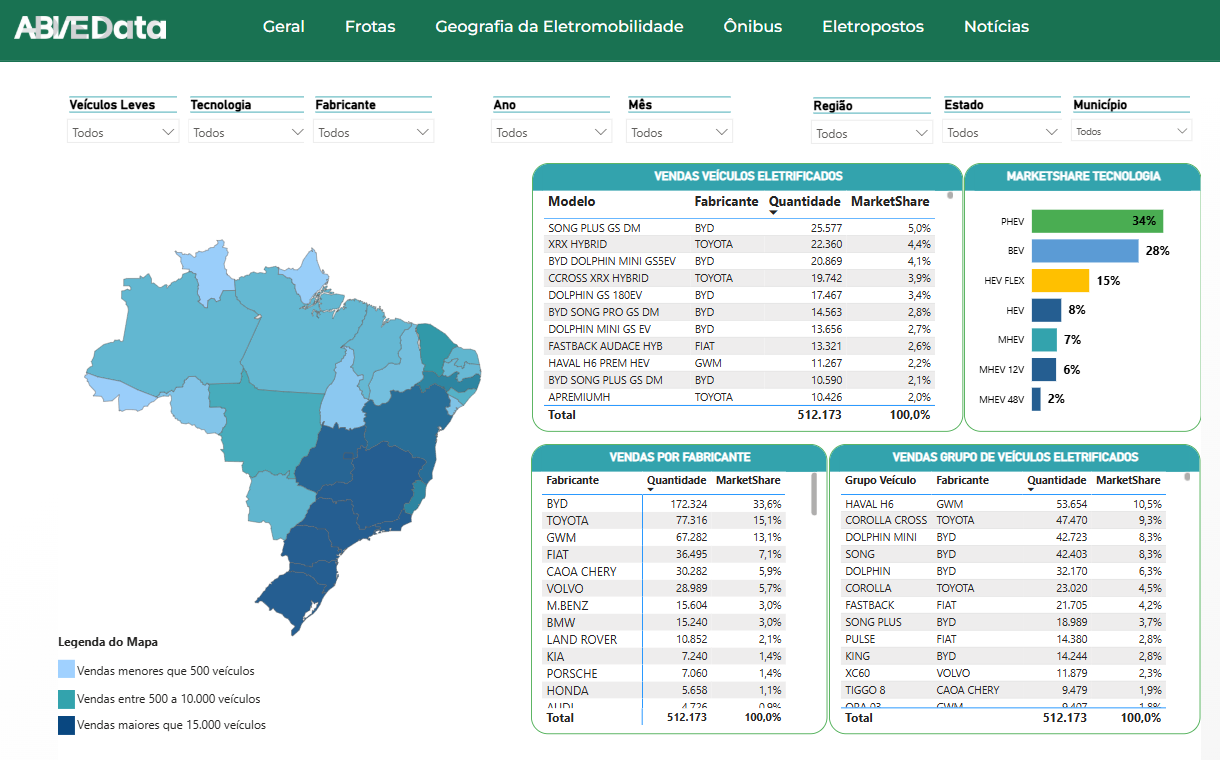 ABVEData

Geral Frotas Geografia da Eletromobilidade Ônibus Eletropostos Notícias

Veículos Leves
Todos

Tecnologia
Todos

Fabricante
Todos

Ano
Todos

Mês
Todos

Região
Todos

Estado
Todos

Município
Todos

VENDAS VEÍCULOS ELETRIFICADOS

| Modelo | Fabricante | Quantidade | MarketShare |
|---|---|---|---|
| SONG PLUS GS DM | BYD | 25.577 | 5,0% |
| XRX HYBRID | TOYOTA | 22.360 | 4,4% |
| BYD DOLPHIN MINI GS5EV | BYD | 20.869 | 4,1% |
| CCROSS XRX HYBRID | TOYOTA | 19.742 | 3,9% |
| DOLPHIN GS 180EV | BYD | 17.467 | 3,4% |
| BYD SONG PRO GS DM | BYD | 14.563 | 2,8% |
| DOLPHIN MINI GS EV | BYD | 13.656 | 2,7% |
| FASTBACK AUDACE HYB | FIAT | 13.321 | 2,6% |
| HAVAL H6 PREM HEV | GWM | 11.267 | 2,2% |
| BYD SONG PLUS GS DM | BYD | 10.590 | 2,1% |
| APREMIUMH | TOYOTA | 10.426 | 2,0% |
| Total | | 512.173 | 100,0% |

MARKETSHARE TECNOLOGIA

PHEV 34%
BEV 28%
HEV FLEX 15%
HEV 8%
MHEV 7%
MHEV 12V 6%
MHEV 48V 2%

VENDAS POR FABRICANTE

| Fabricante | Quantidade | MarketShare |
|---|---|---|
| BYD | 172.324 | 33,6% |
| TOYOTA | 77.316 | 15,1% |
| GWM | 67.282 | 13,1% |
| FIAT | 36.495 | 7,1% |
| CAOA CHERY | 30.282 | 5,9% |
| VOLVO | 28.989 | 5,7% |
| M.BENZ | 15.604 | 3,0% |
| BMW | 15.240 | 3,0% |
| LAND ROVER | 10.852 | 2,1% |
| KIA | 7.240 | 1,4% |
| PORSCHE | 7.060 | 1,4% |
| HONDA | 5.658 | 1,1% |
| AUDI | 4.726 | 0,9% |
| Total | 512.173 | 100,0% |

VENDAS GRUPO DE VEÍCULOS ELETRIFICADOS

| Grupo Veículo | Fabricante | Quantidade | MarketShare |
|---|---|---|---|
| HAVAL H6 | GWM | 53.654 | 10,5% |
| COROLLA CROSS | TOYOTA | 47.470 | 9,3% |
| DOLPHIN MINI | BYD | 42.723 | 8,3% |
| SONG | BYD | 42.403 | 8,3% |
| DOLPHIN | BYD | 32.170 | 6,3% |
| COROLLA | TOYOTA | 23.020 | 4,5% |
| FASTBACK | FIAT | 21.705 | 4,2% |
| SONG PLUS | BYD | 18.989 | 3,7% |
| PULSE | FIAT | 14.380 | 2,8% |
| KING | BYD | 14.244 | 2,8% |
| XC60 | VOLVO | 11.879 | 2,3% |
| TIGGO 8 | CAOA CHERY | 9.479 | 1,9% |
| ORA 03 | GWM | 9.407 | 1,8% |
| Total | | 512.173 | 100,0% |

Legenda do Mapa
Vendas menores que 500 veículos
Vendas entre 500 a 10.000 veículos
Vendas maiores que 15.000 veículos